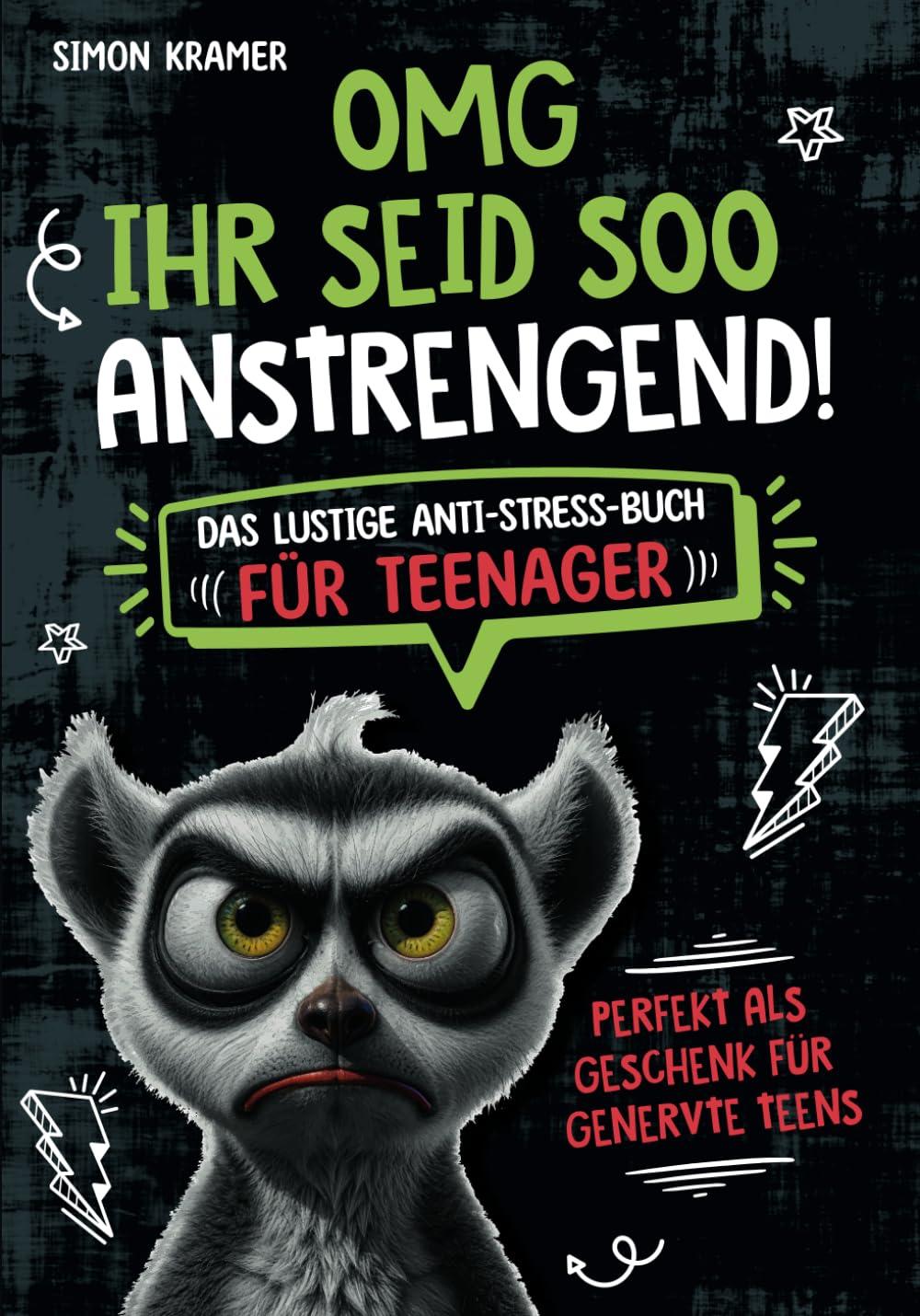 SIMON KRAMER

OMG
IHR SEID SOO
ANSTRENGEND!

DAS LUSTIGE ANTI-STRESS-BUCH
FÜR TEENAGER

PERFEKT ALS
GESCHENK FÜR
GENERVTE TEENS